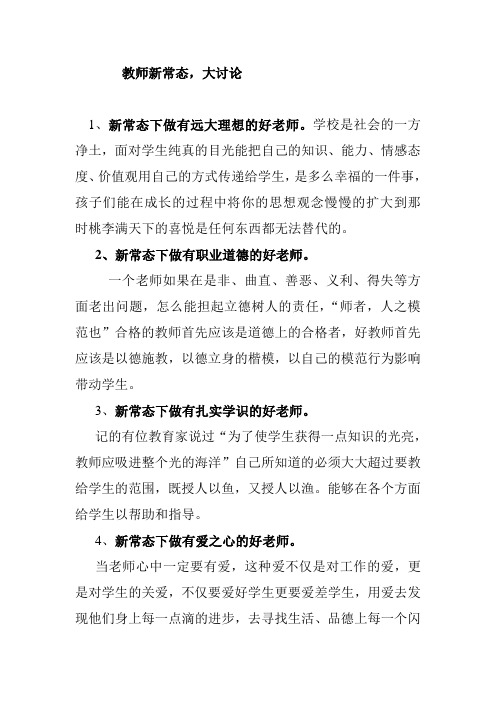 教师新常态，大讨论

1、新常态下做有远大理想的好老师。学校是社会的一方净土，面对学生纯真的目光能把自己的知识、能力、情感态度、价值观用自己的方式传递给学生，是多么幸福的一件事，孩子们能在成长的过程中将你的思想观念慢慢的扩大到那时桃李满天下的喜悦是任何东西都无法替代的。

2、新常态下做有职业道德的好老师。

一个老师如果在是非、曲直、善恶、义利、得失等方面老出问题，怎么能担起立德树人的责任，“师者，人之模范也”合格的教师首先应该是道德上的合格者，好教师首先应该是以德施教，以德立身的楷模，以自己的模范行为影响带动学生。

3、新常态下做有扎实学识的好老师。

记的有位教育家说过“为了使学生获得一点知识的光亮，教师应吸进整个光的海洋”自己所知道的必须大大超过要教给学生的范围，既授人以鱼，又授人以渔。能够在各个方面给学生以帮助和指导。

4、新常态下做有爱之心的好老师。

当老师心中一定要有爱，这种爱不仅是对工作的爱，更是对学生的关爱，不仅要爱好学生更要爱差学生，用爱去发现他们身上每一点滴的进步，去寻找生活、品德上每一个闪